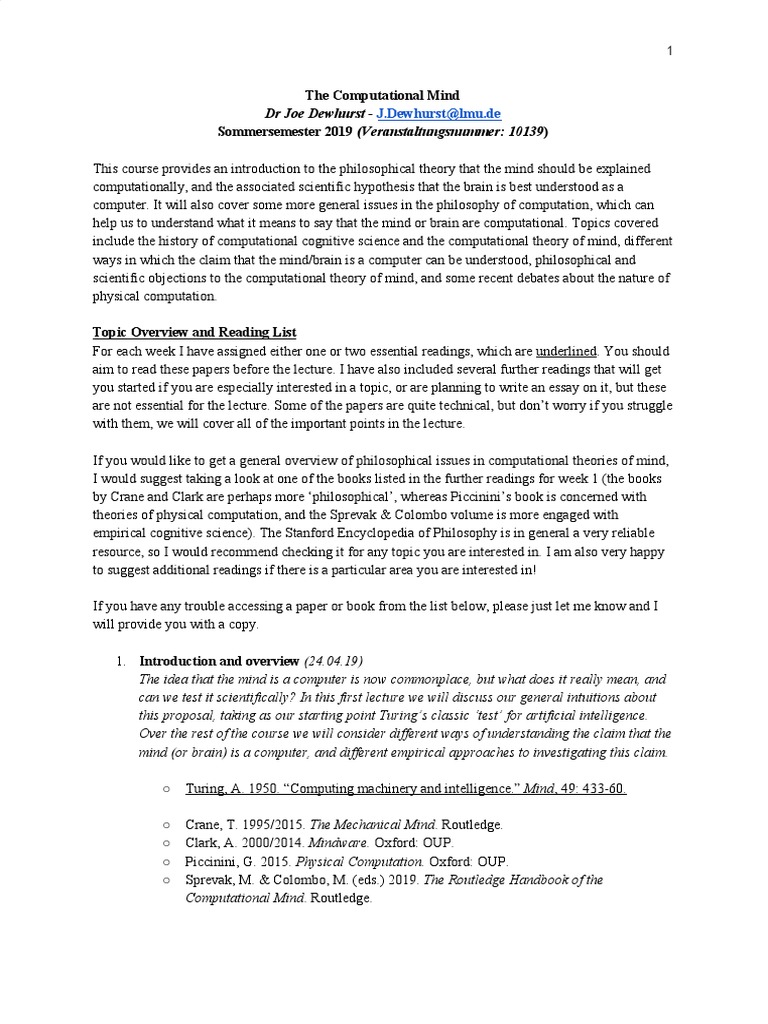 1

The Computational Mind
Dr Joe Dewhurst - J.Dewhurst@lmu.de
Sommersemester 2019 (Veranstaltungsnummer: 10139)

This course provides an introduction to the philosophical theory that the mind should be explained computationally, and the associated scientific hypothesis that the brain is best understood as a computer. It will also cover some more general issues in the philosophy of computation, which can help us to understand what it means to say that the mind or brain are computational. Topics covered include the history of computational cognitive science and the computational theory of mind, different ways in which the claim that the mind/brain is a computer can be understood, philosophical and scientific objections to the computational theory of mind, and some recent debates about the nature of physical computation.

Topic Overview and Reading List
For each week I have assigned either one or two essential readings, which are underlined. You should aim to read these papers before the lecture. I have also included several further readings that will get you started if you are especially interested in a topic, or are planning to write an essay on it, but these are not essential for the lecture. Some of the papers are quite technical, but don't worry if you struggle with them, we will cover all of the important points in the lecture.

If you would like to get a general overview of philosophical issues in computational theories of mind, I would suggest taking a look at one of the books listed in the further readings for week 1 (the books by Crane and Clark are perhaps more 'philosophical', whereas Piccinini's book is concerned with theories of physical computation, and the Sprevak & Colombo volume is more engaged with empirical cognitive science). The Stanford Encyclopedia of Philosophy is in general a very reliable resource, so I would recommend checking it for any topic you are interested in. I am also very happy to suggest additional readings if there is a particular area you are interested in!

If you have any trouble accessing a paper or book from the list below, please just let me know and I will provide you with a copy.

1. Introduction and overview (24.04.19)
The idea that the mind is a computer is now commonplace, but what does it really mean, and can we test it scientifically? In this first lecture we will discuss our general intuitions about this proposal, taking as our starting point Turing's classic 'test' for artificial intelligence. Over the rest of the course we will consider different ways of understanding the claim that the mind (or brain) is a computer, and different empirical approaches to investigating this claim.

○ Turing, A. 1950. "Computing machinery and intelligence." Mind, 49: 433-60.

○ Crane, T. 1995/2015. The Mechanical Mind. Routledge.
○ Clark, A. 2000/2014. Mindware. Oxford: OUP.
○ Piccinini, G. 2015. Physical Computation. Oxford: OUP.
○ Sprevak, M. & Colombo, M. (eds.) 2019. The Routledge Handbook of the Computational Mind. Routledge.